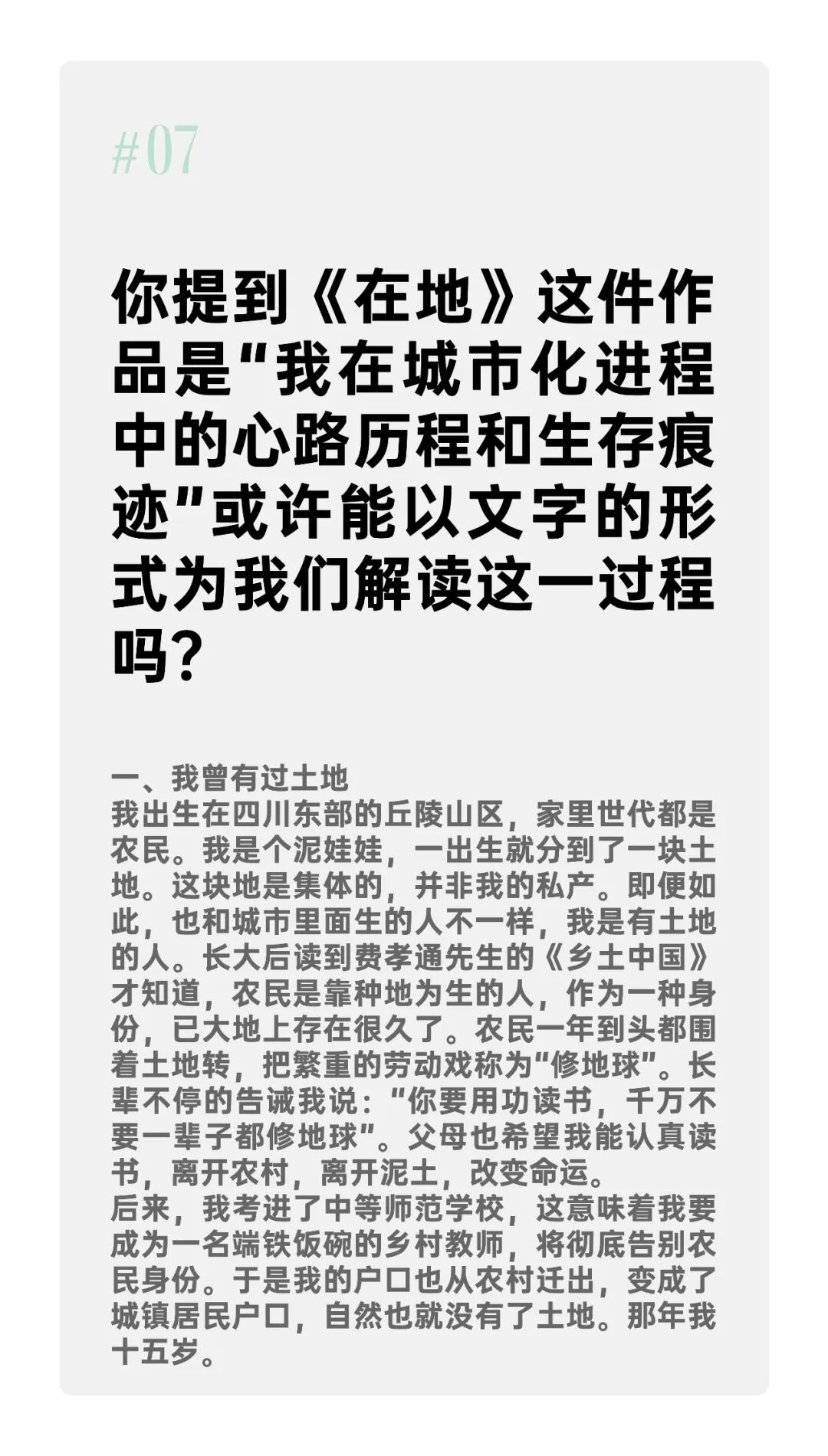 #07

你提到《在地》这件作品是“我在城市化进程中的心路历程和生存痕迹”或许能以文字的形式为我们解读这一过程吗?

一、我曾有过土地
我出生在四川东部的丘陵山区，家里世代都是农民。我是个泥娃娃，一出生就分到了一块土地。这块地是集体的，并非我的私产。即便如此，也和城市里面生的人不一样，我是有土地的人。长大后读到费孝通先生的《乡土中国》才知道，农民是靠种地为生的人，作为一种身份，已大地上存在很久了。农民一年到头都围着土地转，把繁重的劳动戏称为“修地球”。长辈不停的告诫我说：“你要用功读书，千万不要一辈子都修地球”。父母也希望我能认真读书，离开农村，离开泥土，改变命运。
后来，我考进了中等师范学校，这意味着我要成为一名端铁饭碗的乡村教师，将彻底告别农民身份。于是我的户口也从农村迁出，变成了城镇居民户口，自然也就没有了土地。那年我十五岁。